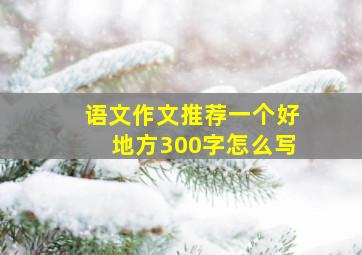 语文作文推荐一个好地方300字怎么写